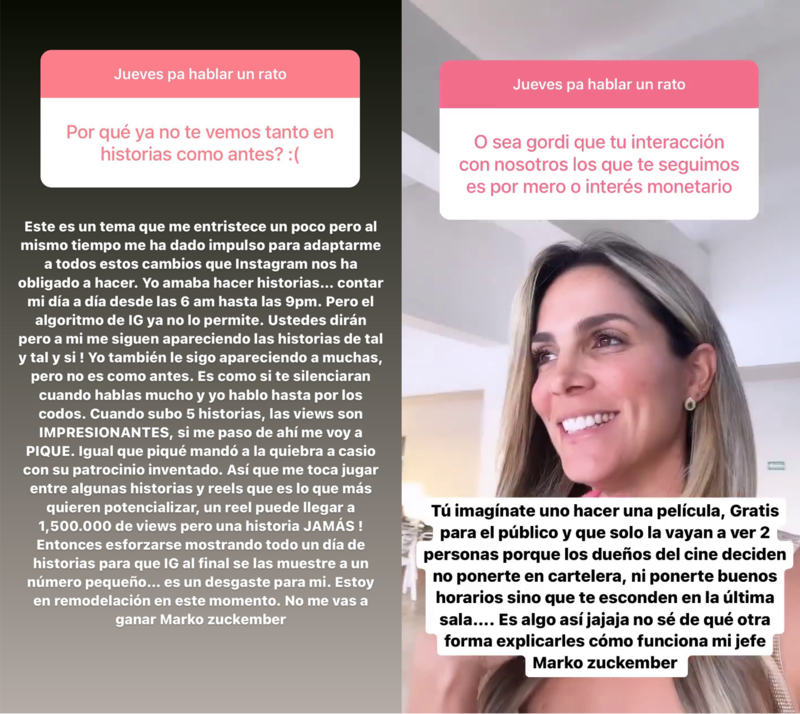 Jueves pa hablar un rato

Por qué ya no te vemos tanto en historias como antes? :(

Este es un tema que me entristece un poco pero al mismo tiempo me ha dado impulso para adaptarme a todos estos cambios que Instagram nos ha obligado a hacer. Yo amaba hacer historias... contar mi día a día desde las 6 am hasta las 9pm. Pero el algoritmo de IG ya no lo permite. Ustedes dirán pero a mi me siguen apareciendo las historias de tal y tal y si ! Yo también le sigo apareciendo a muchas, pero no es como antes. Es como si te silenciaran cuando hablas mucho y yo hablo hasta por los codos. Cuando subo 5 historias, las views son IMPRESIONANTES, si me paso de ahí me voy a PIQUE. Igual que piqué mandó a la quiebra a casio con su patrocinio inventado. Así que me toca jugar entre algunas historias y reels que es lo que más quieren potencializar, un reel puede llegar a 1,500.000 de views pero una historia JAMÁS ! Entonces esforzarse mostrando todo un día de historias para que IG al final se las muestre a un número pequeño... es un desgaste para mi. Estoy en remodelación en este momento. No me vas a ganar Marko zuckember

Jueves pa hablar un rato

O sea gordi que tu interacción con nosotros los que te seguimos es por mero o interés monetario

Tú imagínate uno hacer una película, Gratis para el público y que solo la vayan a ver 2 personas porque los dueños del cine deciden no ponerte en cartelera, ni ponerte buenos horarios sino que te esconden en la última sala.... Es algo así jajaja no sé de qué otra forma explicarles cómo funciona mi jefe Marko zuckember